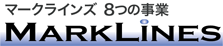 マークラインズ 8つの事業

MARKLINES